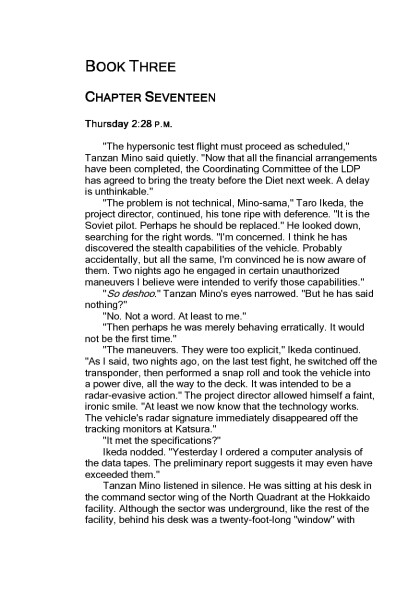 BOOK THREE

CHAPTER SEVENTEEN

Thursday 2:28 P.M.

"The hypersonic test flight must proceed as scheduled," Tanzan Mino said quietly. "Now that all the financial arrangements have been completed, the Coordinating Committee of the LDP has agreed to bring the treaty before the Diet next week. A delay is unthinkable."

"The problem is not technical, Mino-sama," Taro Ikeda, the project director, continued, his tone ripe with deference. "It is the Soviet pilot. Perhaps he should be replaced." He looked down, searching for the right words. "I'm concerned. I think he has discovered the stealth capabilities of the vehicle. Probably accidentally, but all the same, I'm convinced he is now aware of them. Two nights ago he engaged in certain unauthorized maneuvers I believe were intended to verify those capabilities."

"So deshoo." Tanzan Mino's eyes narrowed. "But he has said nothing?"

"No. Not a word. At least to me."

"Then perhaps he was merely behaving erratically. It would not be the first time."

"The maneuvers. They were too explicit," Ikeda continued. "As I said, two nights ago, on the last test fight, he switched off the transponder, then performed a snap roll and took the vehicle into a power dive, all the way to the deck. It was intended to be a radar-evasive action." The project director allowed himself a faint, ironic smile. "At least we now know that the technology works. The vehicle's radar signature immediately disappeared off the tracking monitors at Katsura."

"It met the specifications?"

Ikeda nodded. "Yesterday I ordered a computer analysis of the data tapes. The preliminary report suggests it may even have exceeded them."

Tanzan Mino listened in silence. He was sitting at his desk in the command sector wing of the North Quadrant at the Hokkaido facility. Although the sector was underground, like the rest of the facility, behind his desk was a twenty-foot-long "window" with